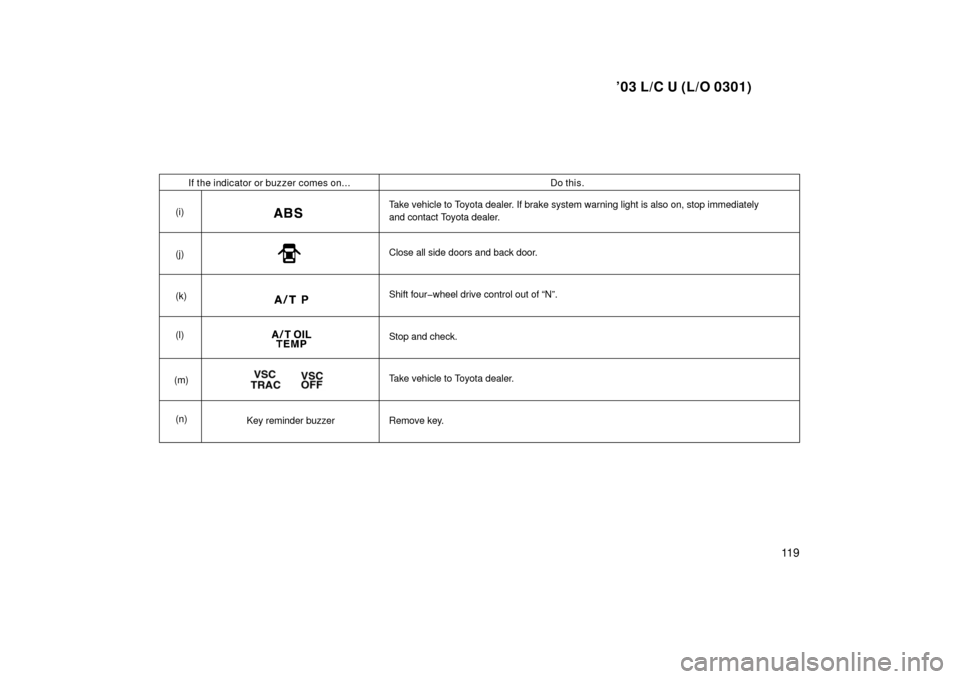 ’03 L/C U (L/O 0301)

| If the indicator or buzzer comes on... | | Do this. |
|---|---|---|
| (i) | ABS | Take vehicle to Toyota dealer. If brake system warning light is also on, stop immediately and contact Toyota dealer. |
| (j) | | Close all side doors and back door. |
| (k) | A/T P | Shift four−wheel drive control out of “N”. |
| (l) | A/T OIL TEMP | Stop and check. |
| (m) | VSC TRAC VSC OFF | Take vehicle to Toyota dealer. |
| (n) | Key reminder buzzer | Remove key. |

119

carmanualsonline.info